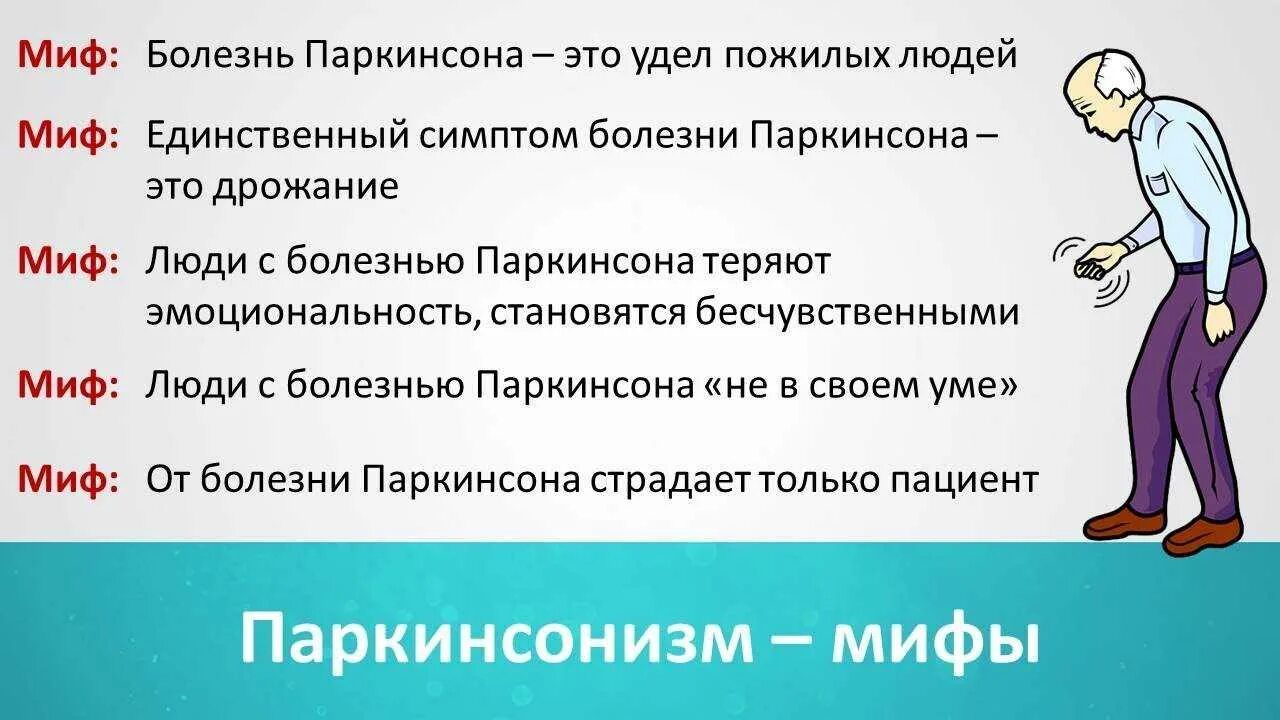 Миф: Болезнь Паркинсона – это удел пожилых людей

Миф: Единственный симптом болезни Паркинсона – это дрожание

Миф: Люди с болезнью Паркинсона теряют эмоциональность, становятся бесчувственными

Миф: Люди с болезнью Паркинсона «не в своем уме»

Миф: От болезни Паркинсона страдает только пациент

Паркинсонизм – мифы